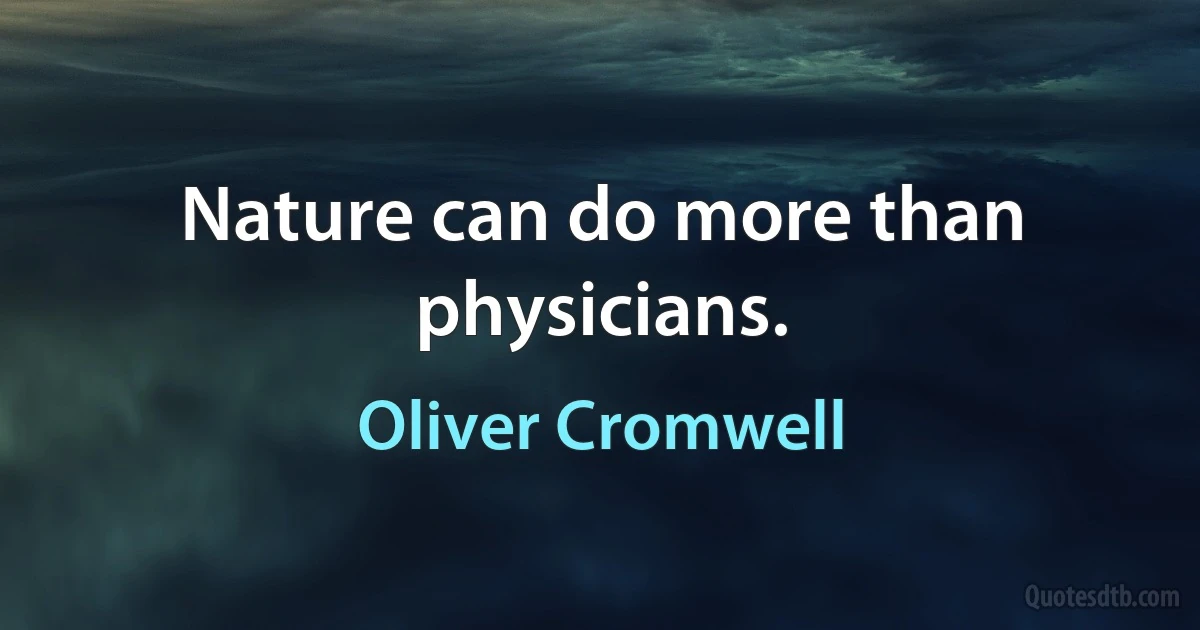 Nature can do more than physicians.

Oliver Cromwell

Quotesdtb.com